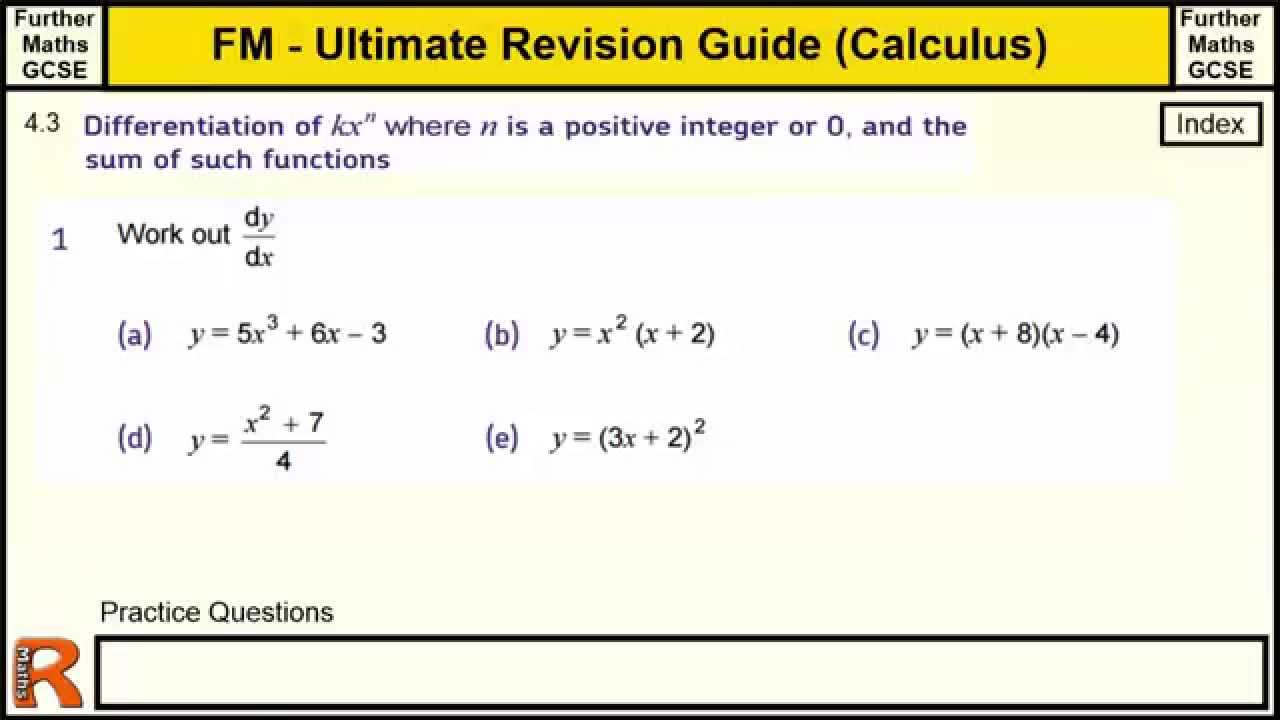 Further Maths GCSE

FM - Ultimate Revision Guide (Calculus)

Further Maths GCSE

4.3 Differentiation of $kx^n$ where $n$ is a positive integer or 0, and the sum of such functions

Index

1 Work out $\frac{dy}{dx}$

(a) $y = 5x^3 + 6x - 3$

(b) $y = x^2(x + 2)$

(c) $y = (x + 8)(x - 4)$

(d) $y = \frac{x^2 + 7}{4}$

(e) $y = (3x + 2)^2$

Practice Questions

R Maths